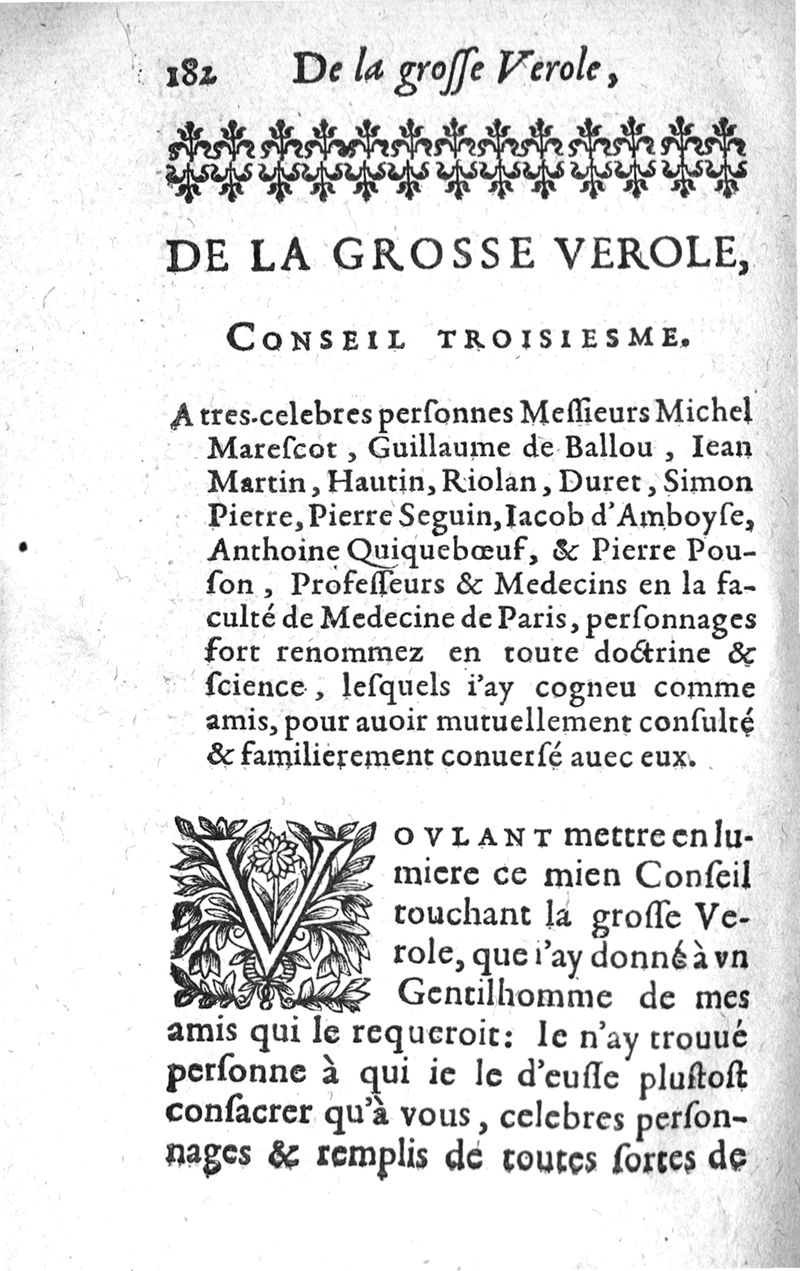 182 De la groſſe Verole,

DE LA GROSSE VEROLE,

CONSEIL TROISIESME.

A tres-celebres perſonnes Meſſieurs Michel Mareſcot, Guillaume de Ballou, Iean Martin, Hautin, Riolan, Duret, Simon Pietre, Pierre Seguin, Iacob d'Amboyſe, Anthoine Quiquebœuf, & Pierre Pouſon, Profeſſeurs & Medecins en la faculté de Medecine de Paris, perſonnages fort renommez en toute doctrine & ſcience, leſquels i'ay cogneu comme amis, pour auoir mutuellement conſulté & familierement conuerſé auec eux.

VOVLANT mettre en lumiere ce mien Conſeil touchant la groſſe Verole, que i'ay donné à vn Gentilhomme de mes amis qui le requeroit: Ie n'ay trouué perſonne à qui ie le d'euſſe pluſtoſt conſacrer qu'à vous, celebres perſonnages & remplis de toutes ſortes de